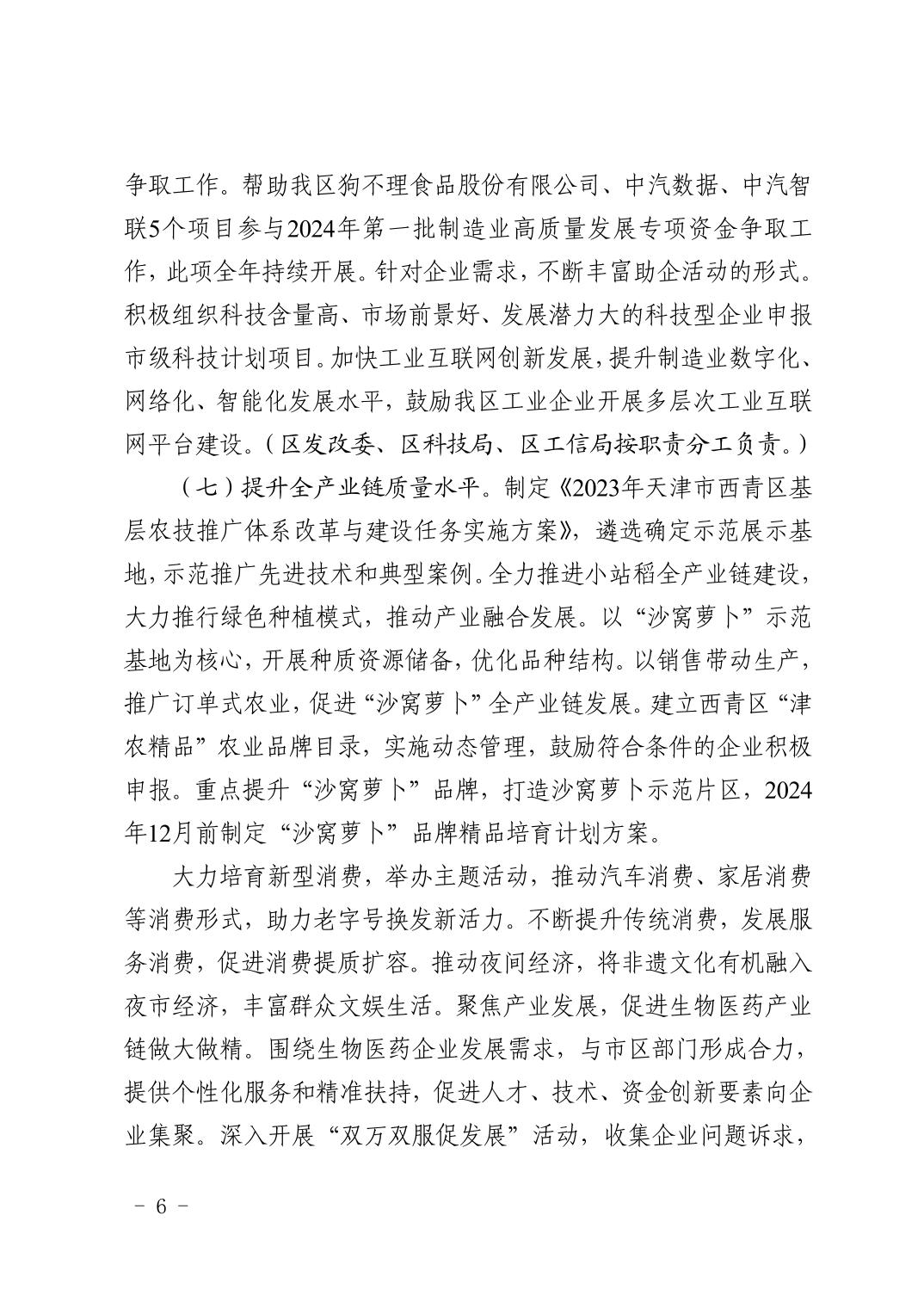 争取工作。帮助我区狗不理食品股份有限公司、中汽数据、中汽智联5个项目参与2024年第一批制造业高质量发展专项资金争取工作，此项全年持续开展。针对企业需求，不断丰富助企活动的形式。积极组织科技含量高、市场前景好、发展潜力大的科技型企业申报市级科技计划项目。加快工业互联网创新发展，提升制造业数字化、网络化、智能化发展水平，鼓励我区工业企业开展多层次工业互联网平台建设。（区发改委、区科技局、区工信局按职责分工负责。）

（七）提升全产业链质量水平。制定《2023年天津市西青区基层农技推广体系改革与建设任务实施方案》，遴选确定示范展示基地，示范推广先进技术和典型案例。全力推进小站稻全产业链建设，大力推行绿色种植模式，推动产业融合发展。以“沙窝萝卜”示范基地为核心，开展种质资源储备，优化品种结构。以销售带动生产，推广订单式农业，促进“沙窝萝卜”全产业链发展。建立西青区“津农精品”农业品牌目录，实施动态管理，鼓励符合条件的企业积极申报。重点提升“沙窝萝卜”品牌，打造沙窝萝卜示范片区，2024年12月前制定“沙窝萝卜”品牌精品培育计划方案。

大力培育新型消费，举办主题活动，推动汽车消费、家居消费等消费形式，助力老字号换发新活力。不断提升传统消费，发展服务消费，促进消费提质扩容。推动夜间经济，将非遗文化有机融入夜市经济，丰富群众文娱生活。聚焦产业发展，促进生物医药产业链做大做精。围绕生物医药企业发展需求，与市区部门形成合力，提供个性化服务和精准扶持，促进人才、技术、资金创新要素向企业集聚。深入开展“双万双服促发展”活动，收集企业问题诉求，

－ 6 －